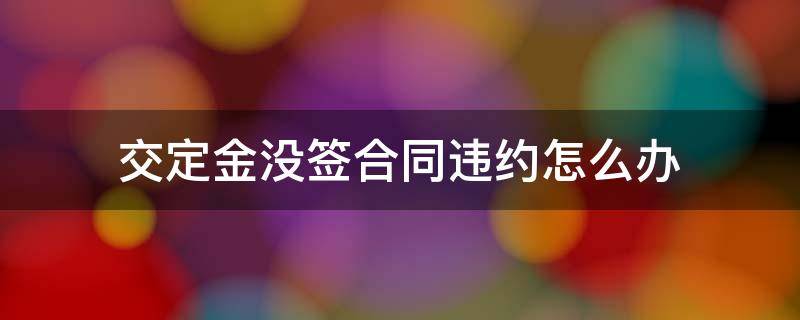 交定金没签合同违约怎么办